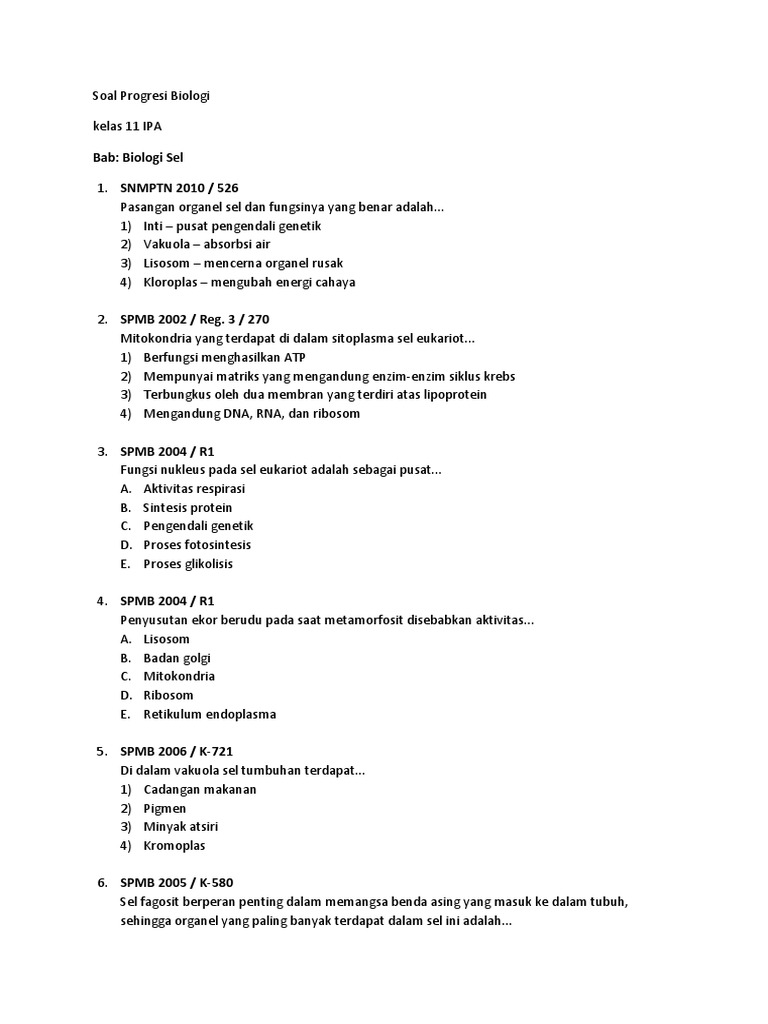 Soal Progresi Biologi

kelas 11 IPA

Bab: Biologi Sel

1. SNMPTN 2010 / 526
Pasangan organel sel dan fungsinya yang benar adalah...
1) Inti – pusat pengendali genetik
2) Vakuola – absorbsi air
3) Lisosom – mencerna organel rusak
4) Kloroplas – mengubah energi cahaya

2. SPMB 2002 / Reg. 3 / 270
Mitokondria yang terdapat di dalam sitoplasma sel eukariot...
1) Berfungsi menghasilkan ATP
2) Mempunyai matriks yang mengandung enzim-enzim siklus krebs
3) Terbungkus oleh dua membran yang terdiri atas lipoprotein
4) Mengandung DNA, RNA, dan ribosom

3. SPMB 2004 / R1
Fungsi nukleus pada sel eukariot adalah sebagai pusat...
A. Aktivitas respirasi
B. Sintesis protein
C. Pengendali genetik
D. Proses fotosintesis
E. Proses glikolisis

4. SPMB 2004 / R1
Penyusutan ekor berudu pada saat metamorfosit disebabkan aktivitas...
A. Lisosom
B. Badan golgi
C. Mitokondria
D. Ribosom
E. Retikulum endoplasma

5. SPMB 2006 / K-721
Di dalam vakuola sel tumbuhan terdapat...
1) Cadangan makanan
2) Pigmen
3) Minyak atsiri
4) Kromoplas

6. SPMB 2005 / K-580
Sel fagosit berperan penting dalam memangsa benda asing yang masuk ke dalam tubuh, sehingga organel yang paling banyak terdapat dalam sel ini adalah...